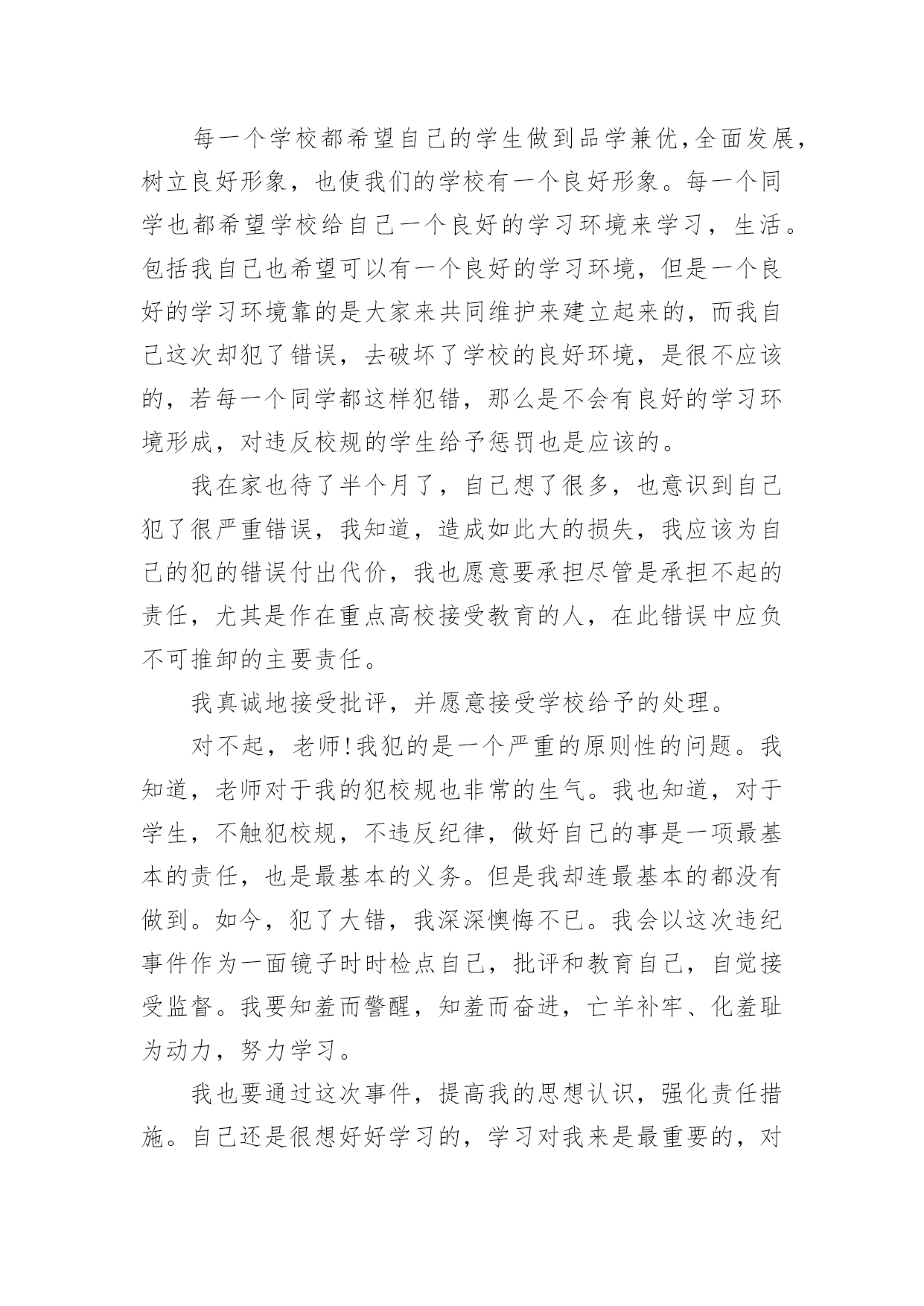 每一个学校都希望自己的学生做到品学兼优,全面发展，树立良好形象，也使我们的学校有一个良好形象。每一个同学也都希望学校给自己一个良好的学习环境来学习，生活。包括我自己也希望可以有一个良好的学习环境，但是一个良好的学习环境靠的是大家来共同维护来建立起来的，而我自己这次却犯了错误，去破坏了学校的良好环境，是很不应该的，若每一个同学都这样犯错，那么是不会有良好的学习环境形成，对违反校规的学生给予惩罚也是应该的。

我在家也待了半个月了，自己想了很多，也意识到自己犯了很严重错误，我知道，造成如此大的损失，我应该为自己的犯的错误付出代价，我也愿意要承担尽管是承担不起的责任，尤其是作在重点高校接受教育的人，在此错误中应负不可推卸的主要责任。

我真诚地接受批评，并愿意接受学校给予的处理。

对不起，老师!我犯的是一个严重的原则性的问题。我知道，老师对于我的犯校规也非常的生气。我也知道，对于学生，不触犯校规，不违反纪律，做好自己的事是一项最基本的责任，也是最基本的义务。但是我却连最基本的都没有做到。如今，犯了大错，我深深懊悔不已。我会以这次违纪事件作为一面镜子时时检点自己，批评和教育自己，自觉接受监督。我要知羞而警醒，知羞而奋进，亡羊补牢、化羞耻为动力，努力学习。

我也要通过这次事件，提高我的思想认识，强化责任措施。自己还是很想好好学习的，学习对我来是最重要的，对